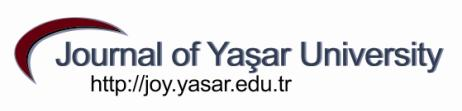 Journal of Yaşar University
http://joy.yasar.edu.tr